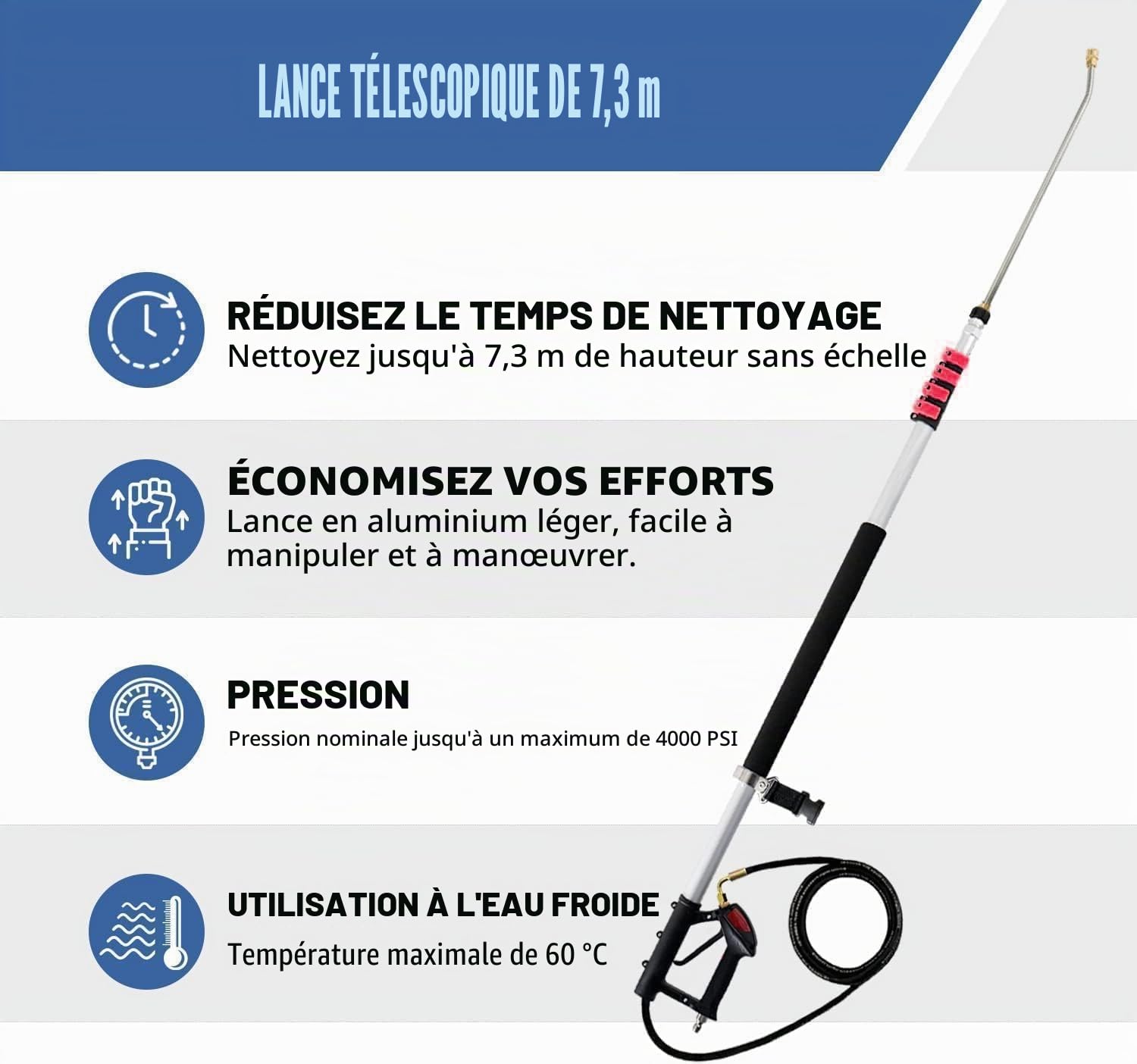 LANCE TÉLESCOPIQUE DE 7,3 m

RÉDUISEZ LE TEMPS DE NETTOYAGE
Nettoyez jusqu'à 7,3 m de hauteur sans échelle

ÉCONOMISEZ VOS EFFORTS
Lance en aluminium léger, facile à manipuler et à manœuvrer.

PRESSION
Pression nominale jusqu'à un maximum de 4000 PSI

UTILISATION À L'EAU FROIDE
Température maximale de 60 °C